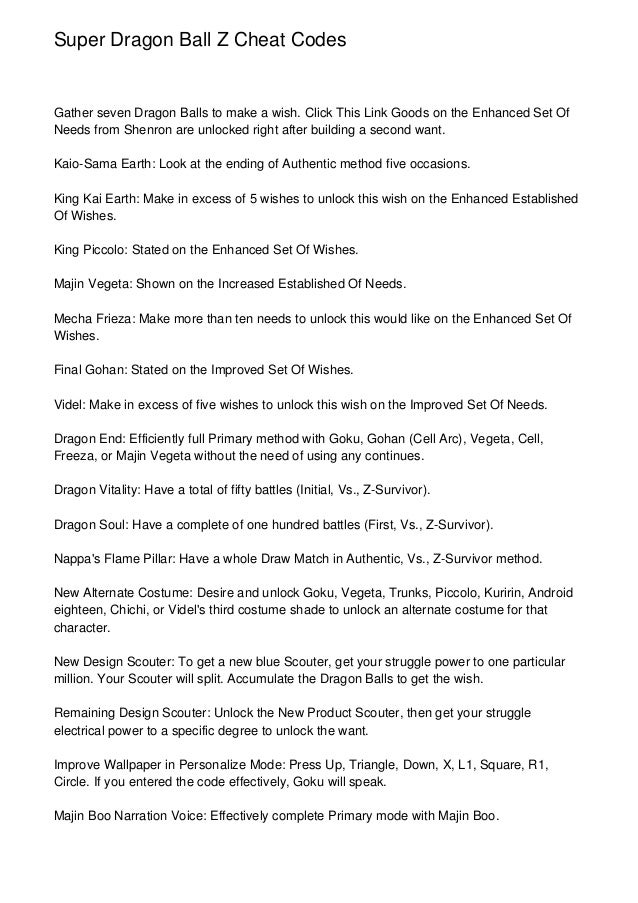 Super Dragon Ball Z Cheat Codes

Gather seven Dragon Balls to make a wish. Click This Link Goods on the Enhanced Set Of Needs from Shenron are unlocked right after building a second want.

Kaio-Sama Earth: Look at the ending of Authentic method five occasions.

King Kai Earth: Make in excess of 5 wishes to unlock this wish on the Enhanced Established Of Wishes.

King Piccolo: Stated on the Enhanced Set Of Wishes.

Majin Vegeta: Shown on the Increased Established Of Needs.

Mecha Frieza: Make more than ten needs to unlock this would like on the Enhanced Set Of Wishes.

Final Gohan: Stated on the Improved Set Of Wishes.

Videl: Make in excess of five wishes to unlock this wish on the Improved Set Of Needs.

Dragon End: Efficiently full Primary method with Goku, Gohan (Cell Arc), Vegeta, Cell, Freeza, or Majin Vegeta without the need of using any continues.

Dragon Vitality: Have a total of fifty battles (Initial, Vs., Z-Survivor).

Dragon Soul: Have a complete of one hundred battles (First, Vs., Z-Survivor).

Nappa's Flame Pillar: Have a whole Draw Match in Authentic, Vs., Z-Survivor method.

New Alternate Costume: Desire and unlock Goku, Vegeta, Trunks, Piccolo, Kuririn, Android eighteen, Chichi, or Videl's third costume shade to unlock an alternate costume for that character.

New Design Scouter: To get a new blue Scouter, get your struggle power to one particular million. Your Scouter will split. Accumulate the Dragon Balls to get the wish.

Remaining Design Scouter: Unlock the New Product Scouter, then get your struggle electrical power to a specific degree to unlock the want.

Improve Wallpaper in Personalize Mode: Press Up, Triangle, Down, X, L1, Square, R1, Circle. If you entered the code effectively, Goku will speak.

Majin Boo Narration Voice: Effectively complete Primary mode with Majin Boo.